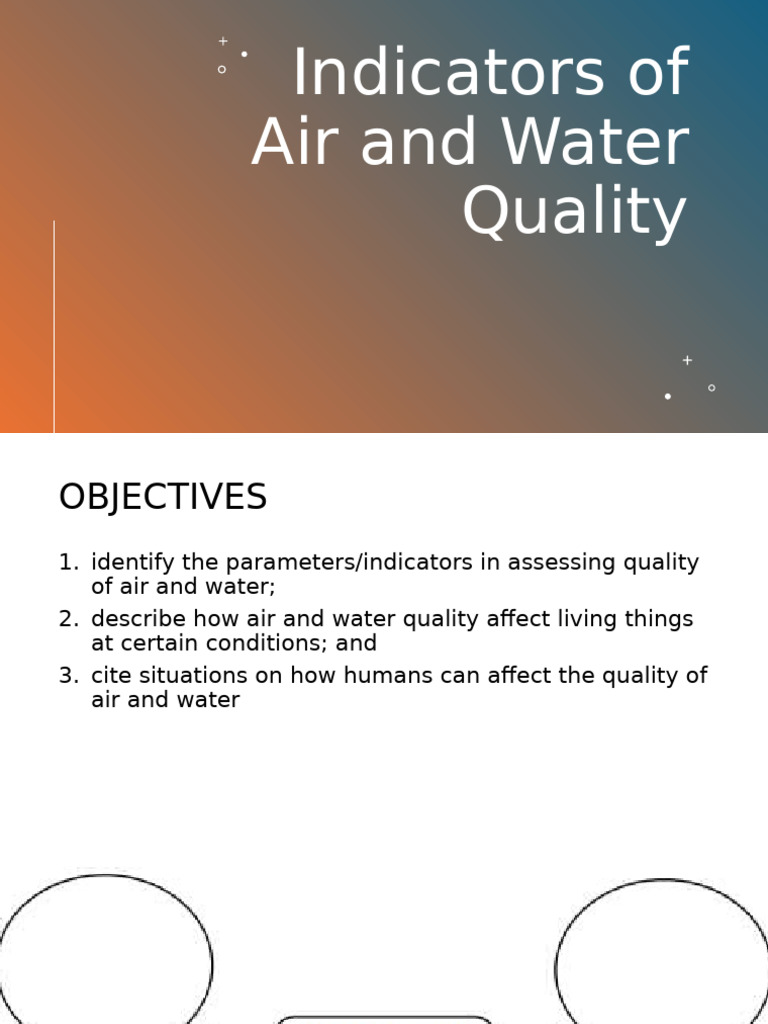 Indicators of Air and Water Quality

OBJECTIVES

1. identify the parameters/indicators in assessing quality of air and water;
2. describe how air and water quality affect living things at certain conditions; and
3. cite situations on how humans can affect the quality of air and water